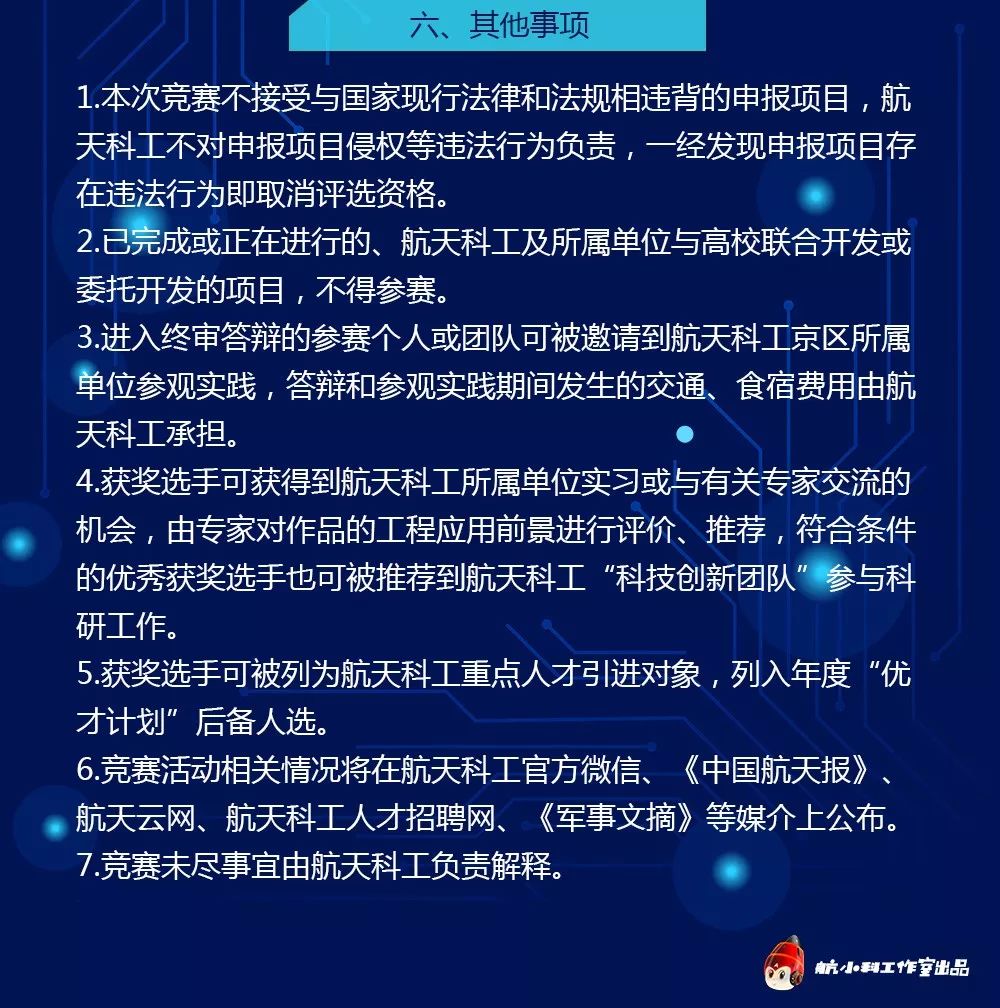 六、其他事项

1.本次竞赛不接受与国家现行法律和法规相违背的申报项目，航天科工不对申报项目侵权等违法行为负责，一经发现申报项目存在违法行为即取消评选资格。
2.已完成或正在进行的、航天科工及所属单位与高校联合开发或委托开发的项目，不得参赛。
3.进入终审答辩的参赛个人或团队可被邀请到航天科工京区所属单位参观实践，答辩和参观实践期间发生的交通、食宿费用由航天科工承担。
4.获奖选手可获得到航天科工所属单位实习或与有关专家交流的机会，由专家对作品的工程应用前景进行评价、推荐，符合条件的优秀获奖选手也可被推荐到航天科工“科技创新团队”参与科研工作。
5.获奖选手可被列为航天科工重点人才引进对象，列入年度“优才计划”后备人选。
6.竞赛活动相关情况将在航天科工官方微信、《中国航天报》、航天云网、航天科工人才招聘网、《军事文摘》等媒介上公布。
7.竞赛未尽事宜由航天科工负责解释。

航小科工作室出品